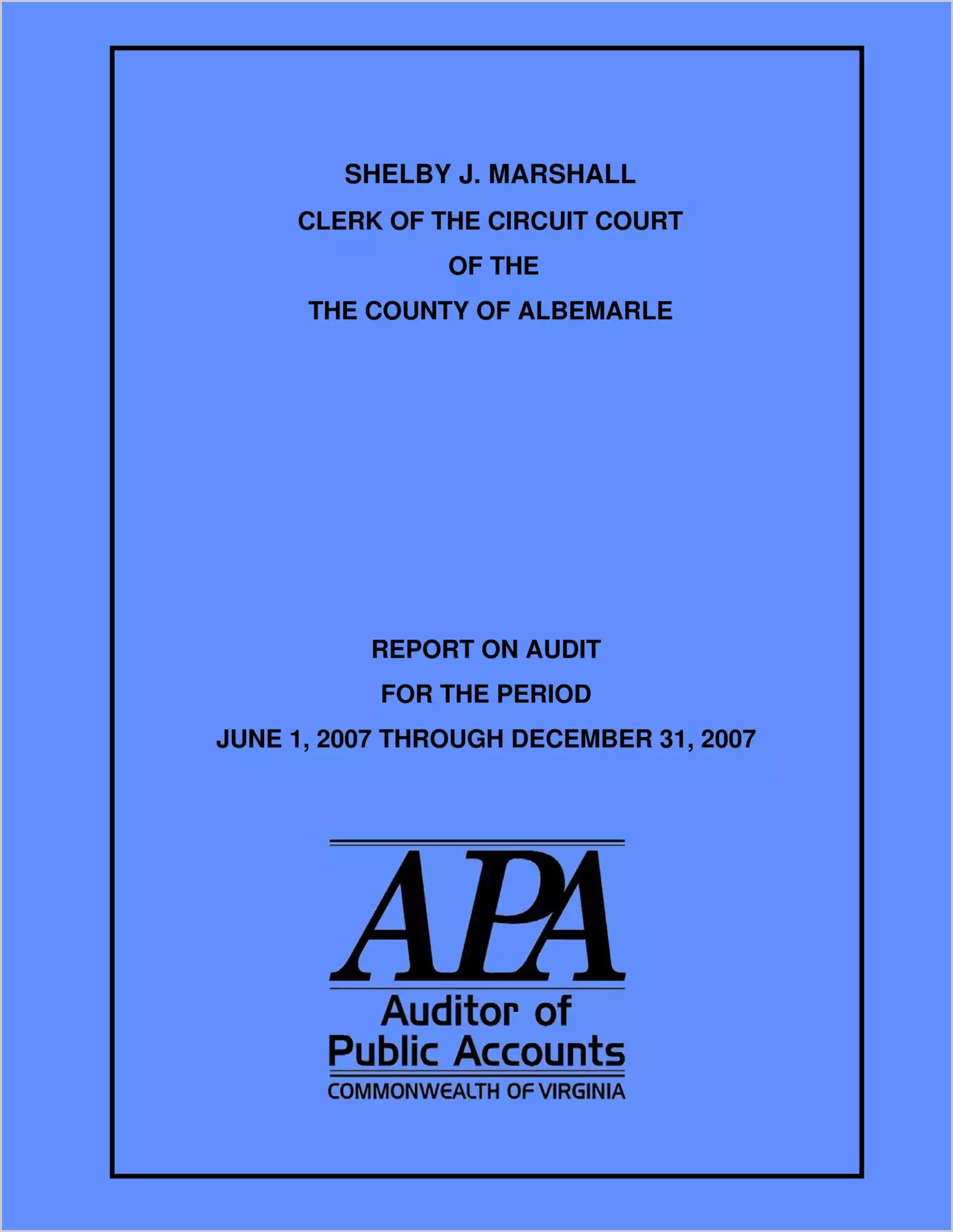 SHELBY J. MARSHALL
CLERK OF THE CIRCUIT COURT
OF THE
THE COUNTY OF ALBEMARLE

REPORT ON AUDIT
FOR THE PERIOD
JUNE 1, 2007 THROUGH DECEMBER 31, 2007

APA
Auditor of
Public Accounts
COMMONWEALTH OF VIRGINIA